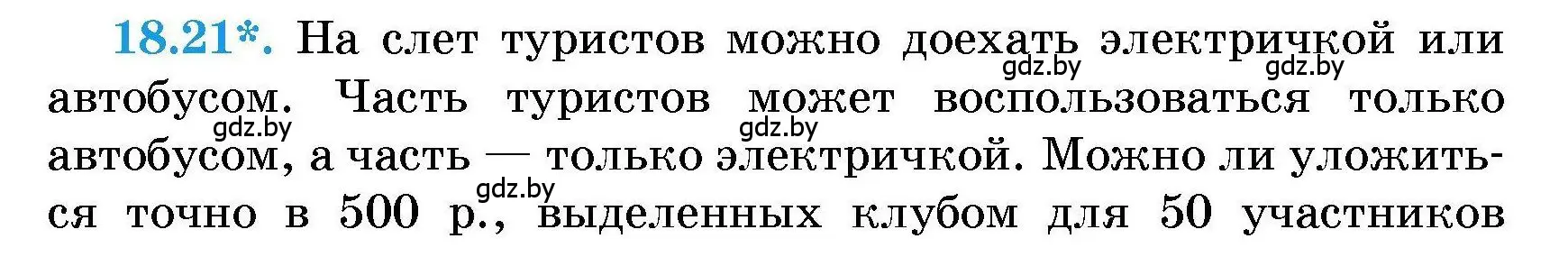 18.21*. На слет туристов можно доехать электричкой или автобусом. Часть туристов может воспользоваться только автобусом, а часть — только электричкой. Можно ли уложиться точно в 500 р., выделенных клубом для 50 участников

gdz.by gdz.by gdz.by gdz.by gdz.by